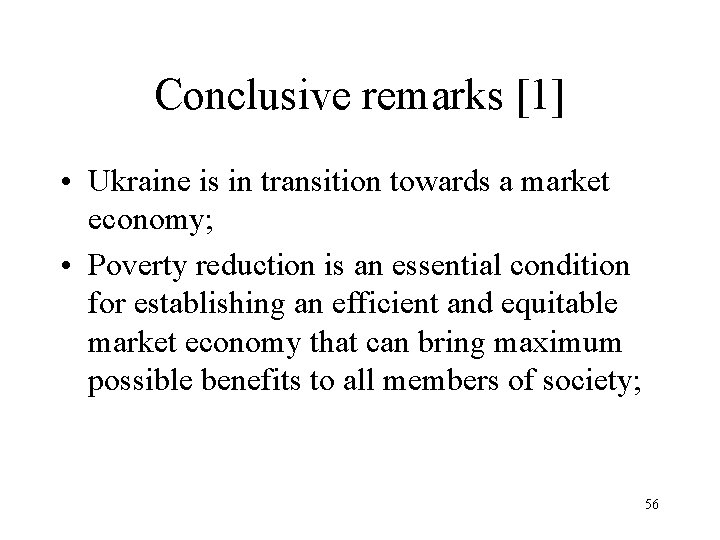 Conclusive remarks [1]

• Ukraine is in transition towards a market economy;
• Poverty reduction is an essential condition for establishing an efficient and equitable market economy that can bring maximum possible benefits to all members of society;

56